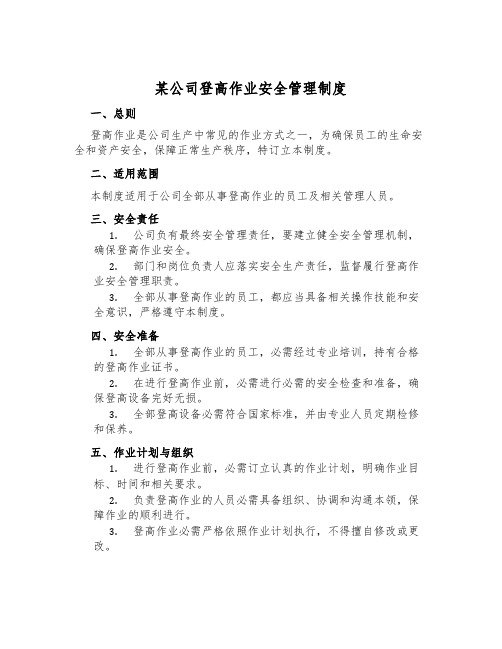 某公司登高作业安全管理制度

一、总则

登高作业是公司生产中常见的作业方式之一，为确保员工的生命安全和资产安全，保障正常生产秩序，特订立本制度。

二、适用范围

本制度适用于公司全部从事登高作业的员工及相关管理人员。

三、安全责任

1. 公司负有最终安全管理责任，要建立健全安全管理机制，确保登高作业安全。

2. 部门和岗位负责人应落实安全生产责任，监督履行登高作业安全管理职责。

3. 全部从事登高作业的员工，都应当具备相关操作技能和安全意识，严格遵守本制度。

四、安全准备

1. 全部从事登高作业的员工，必需经过专业培训，持有合格的登高作业证书。

2. 在进行登高作业前，必需进行必需的安全检查和准备，确保登高设备完好无损。

3. 全部登高设备必需符合国家标准，并由专业人员定期检修和保养。

五、作业计划与组织

1. 进行登高作业前，必需订立认真的作业计划，明确作业目标、时间和相关要求。

2. 负责登高作业的人员必需具备组织、协调和沟通本领，保障作业的顺利进行。

3. 登高作业必需严格依照作业计划执行，不得擅自修改或更改。